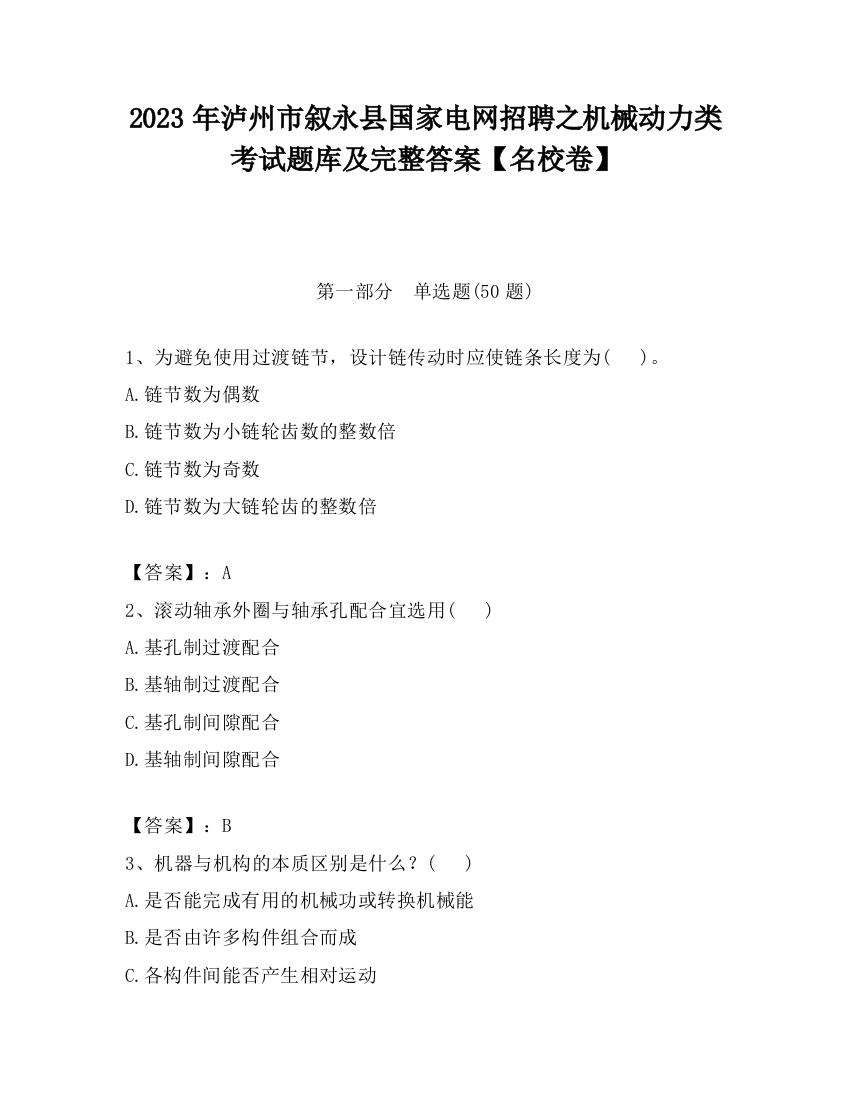 2023 年泸州市叙永县国家电网招聘之机械动力类考试题库及完整答案【名校卷】

第一部分　单选题(50 题)

1、为避免使用过渡链节，设计链传动时应使链条长度为(　　)。

A.链节数为偶数

B.链节数为小链轮齿数的整数倍

C.链节数为奇数

D.链节数为大链轮齿的整数倍

【答案】：A

2、滚动轴承外圈与轴承孔配合宜选用(　　)

A.基孔制过渡配合

B.基轴制过渡配合

C.基孔制间隙配合

D.基轴制间隙配合

【答案】：B

3、机器与机构的本质区别是什么？(　　)

A.是否能完成有用的机械功或转换机械能

B.是否由许多构件组合而成

C.各构件间能否产生相对运动